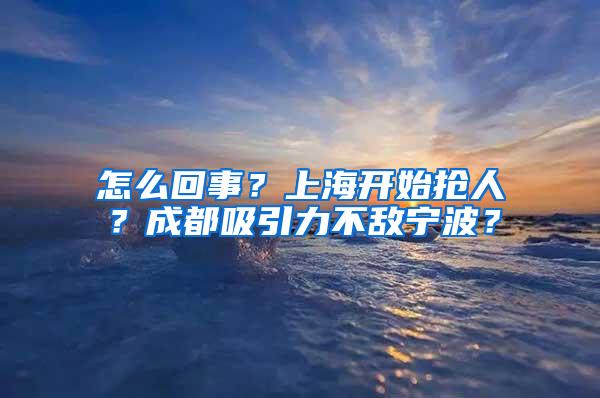 怎么回事？上海开始抢人？成都吸引力不敌宁波？